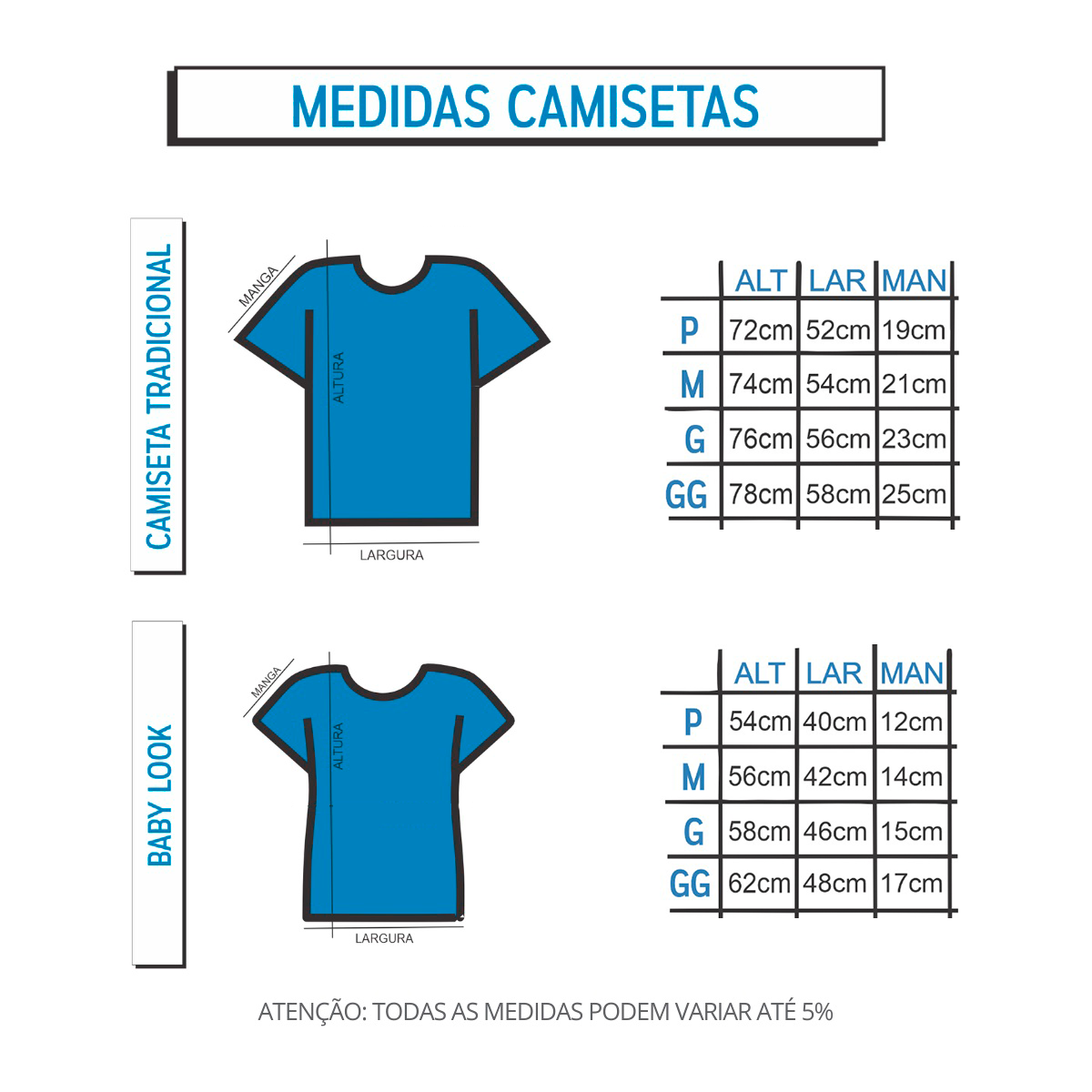 MEDIDAS CAMISETAS

CAMISETA TRADICIONAL

MANGA
ALTURA
LARGURA

| | ALT | LAR | MAN |
|---|---|---|---|
| P | 72cm | 52cm | 19cm |
| M | 74cm | 54cm | 21cm |
| G | 76cm | 56cm | 23cm |
| GG | 78cm | 58cm | 25cm |

BABY LOOK

MANGA
ALTURA
LARGURA

| | ALT | LAR | MAN |
|---|---|---|---|
| P | 54cm | 40cm | 12cm |
| M | 56cm | 42cm | 14cm |
| G | 58cm | 46cm | 15cm |
| GG | 62cm | 48cm | 17cm |

ATENÇÃO: TODAS AS MEDIDAS PODEM VARIAR ATÉ 5%